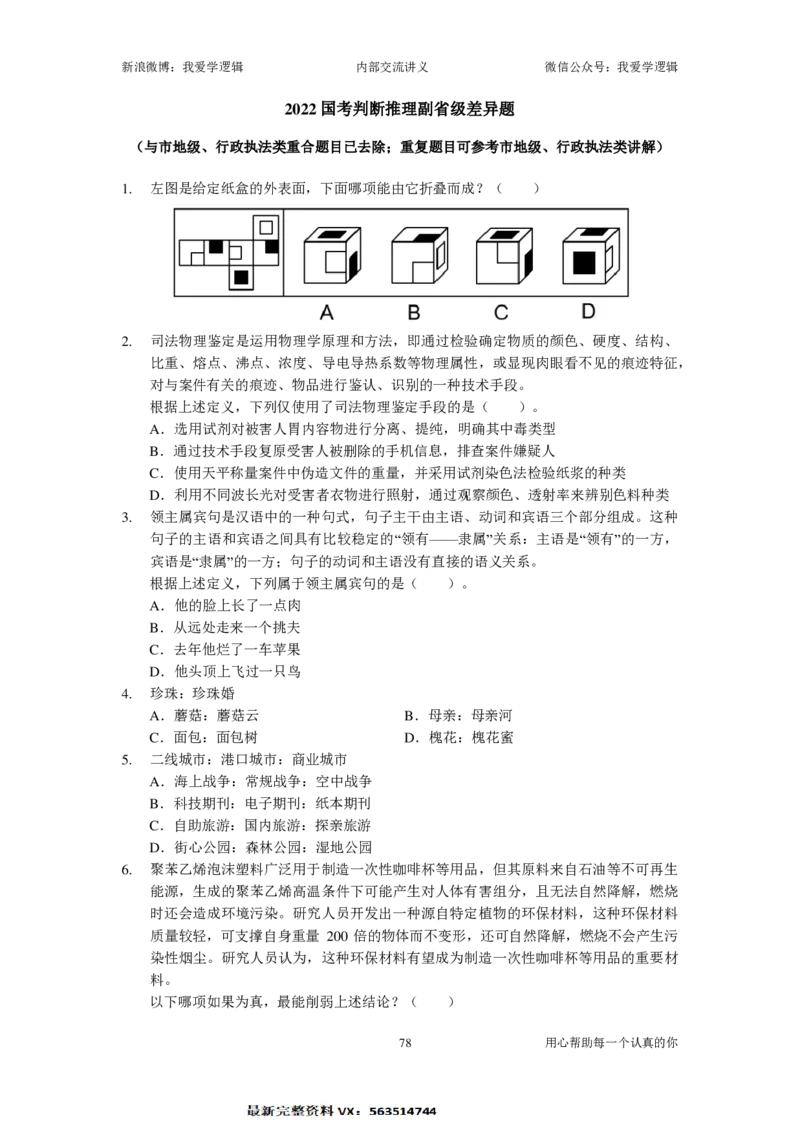 新浪微博：我爱学逻辑　　内部交流讲义　　微信公众号：我爱学逻辑

2022 国考判断推理副省级差异题

（与市地级、行政执法类重合题目已去除；重复题目可参考市地级、行政执法类讲解）

1. 左图是给定纸盒的外表面，下面哪项能由它折叠而成？（　　）

A　　B　　C　　D

2. 司法物理鉴定是运用物理学原理和方法，即通过检验确定物质的颜色、硬度、结构、比重、熔点、沸点、浓度、导电导热系数等物理属性，或显现肉眼看不见的痕迹特征，对与案件有关的痕迹、物品进行鉴认、识别的一种技术手段。
根据上述定义，下列仅使用了司法物理鉴定手段的是（　　）。
A．选用试剂对被害人胃内容物进行分离、提纯，明确其中毒类型
B．通过技术手段复原受害人被删除的手机信息，排查案件嫌疑人
C．使用天平称量案件中伪造文件的重量，并采用试剂染色法检验纸浆的种类
D．利用不同波长光对受害者衣物进行照射，通过观察颜色、透射率来辨别色料种类

3. 领主属宾句是汉语中的一种句式，句子主干由主语、动词和宾语三个部分组成。这种句子的主语和宾语之间具有比较稳定的“领有——隶属”关系：主语是“领有”的一方，宾语是“隶属”的一方；句子的动词和主语没有直接的语义关系。
根据上述定义，下列属于领主属宾句的是（　　）。
A．他的脸上长了一点肉
B．从远处走来一个挑夫
C．去年他烂了一车苹果
D．他头顶上飞过一只鸟

4. 珍珠：珍珠婚
A．蘑菇：蘑菇云　　B．母亲：母亲河
C．面包：面包树　　D．槐花：槐花蜜

5. 二线城市：港口城市：商业城市
A．海上战争：常规战争：空中战争
B．科技期刊：电子期刊：纸本期刊
C．自助旅游：国内旅游：探亲旅游
D．街心公园：森林公园：湿地公园

6. 聚苯乙烯泡沫塑料广泛用于制造一次性咖啡杯等用品，但其原料来自石油等不可再生能源，生成的聚苯乙烯高温条件下可能产生对人体有害组分，且无法自然降解，燃烧时还会造成环境污染。研究人员开发出一种源自特定植物的环保材料，这种环保材料质量较轻，可支撑自身重量 200 倍的物体而不变形，还可自然降解，燃烧不会产生污染性烟尘。研究人员认为，这种环保材料有望成为制造一次性咖啡杯等用品的重要材料。
以下哪项如果为真，最能削弱上述结论？（　　）

78　　用心帮助每一个认真的你

最新完整资料 VX：563514744